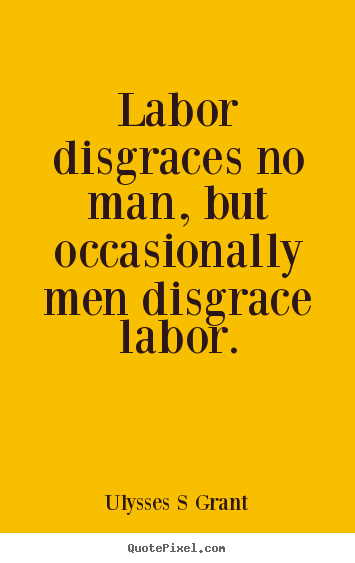 Labor disgraces no man, but occasionally men disgrace labor.

Ulysses S Grant

QuotePixel.com